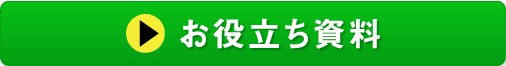 お役立ち資料